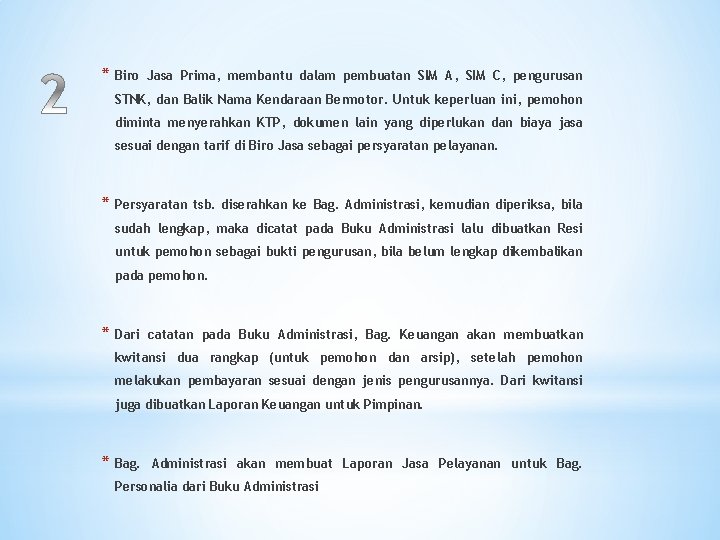 2

* Biro Jasa Prima, membantu dalam pembuatan SIM A, SIM C, pengurusan STNK, dan Balik Nama Kendaraan Bermotor. Untuk keperluan ini, pemohon diminta menyerahkan KTP, dokumen lain yang diperlukan dan biaya jasa sesuai dengan tarif di Biro Jasa sebagai persyaratan pelayanan.

* Persyaratan tsb. diserahkan ke Bag. Administrasi, kemudian diperiksa, bila sudah lengkap, maka dicatat pada Buku Administrasi lalu dibuatkan Resi untuk pemohon sebagai bukti pengurusan, bila belum lengkap dikembalikan pada pemohon.

* Dari catatan pada Buku Administrasi, Bag. Keuangan akan membuatkan kwitansi dua rangkap (untuk pemohon dan arsip), setelah pemohon melakukan pembayaran sesuai dengan jenis pengurusannya. Dari kwitansi juga dibuatkan Laporan Keuangan untuk Pimpinan.

* Bag. Administrasi akan membuat Laporan Jasa Pelayanan untuk Bag. Personalia dari Buku Administrasi